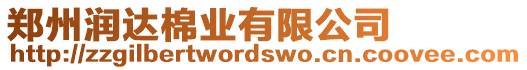 郑州润达棉业有限公司
http://zzgilbertwordswo.cn.coovee.com